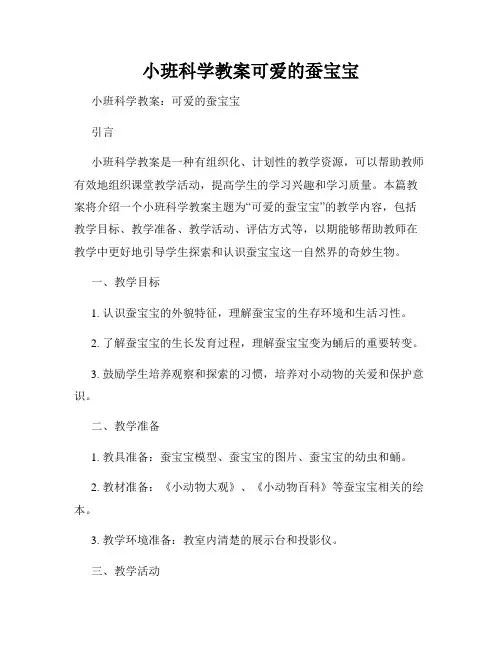 小班科学教案可爱的蚕宝宝

小班科学教案：可爱的蚕宝宝

引言

小班科学教案是一种有组织化、计划性的教学资源，可以帮助教师有效地组织课堂教学活动，提高学生的学习兴趣和学习质量。本篇教案将介绍一个小班科学教案主题为“可爱的蚕宝宝”的教学内容，包括教学目标、教学准备、教学活动、评估方式等，以期能够帮助教师在教学中更好地引导学生探索和认识蚕宝宝这一自然界的奇妙生物。

一、教学目标

1. 认识蚕宝宝的外貌特征，理解蚕宝宝的生存环境和生活习性。

2. 了解蚕宝宝的生长发育过程，理解蚕宝宝变为蛹后的重要转变。

3. 鼓励学生培养观察和探索的习惯，培养对小动物的关爱和保护意识。

二、教学准备

1. 教具准备：蚕宝宝模型、蚕宝宝的图片、蚕宝宝的幼虫和蛹。

2. 教材准备：《小动物大观》、《小动物百科》等蚕宝宝相关的绘本。

3. 教学环境准备：教室内清楚的展示台和投影仪。

三、教学活动